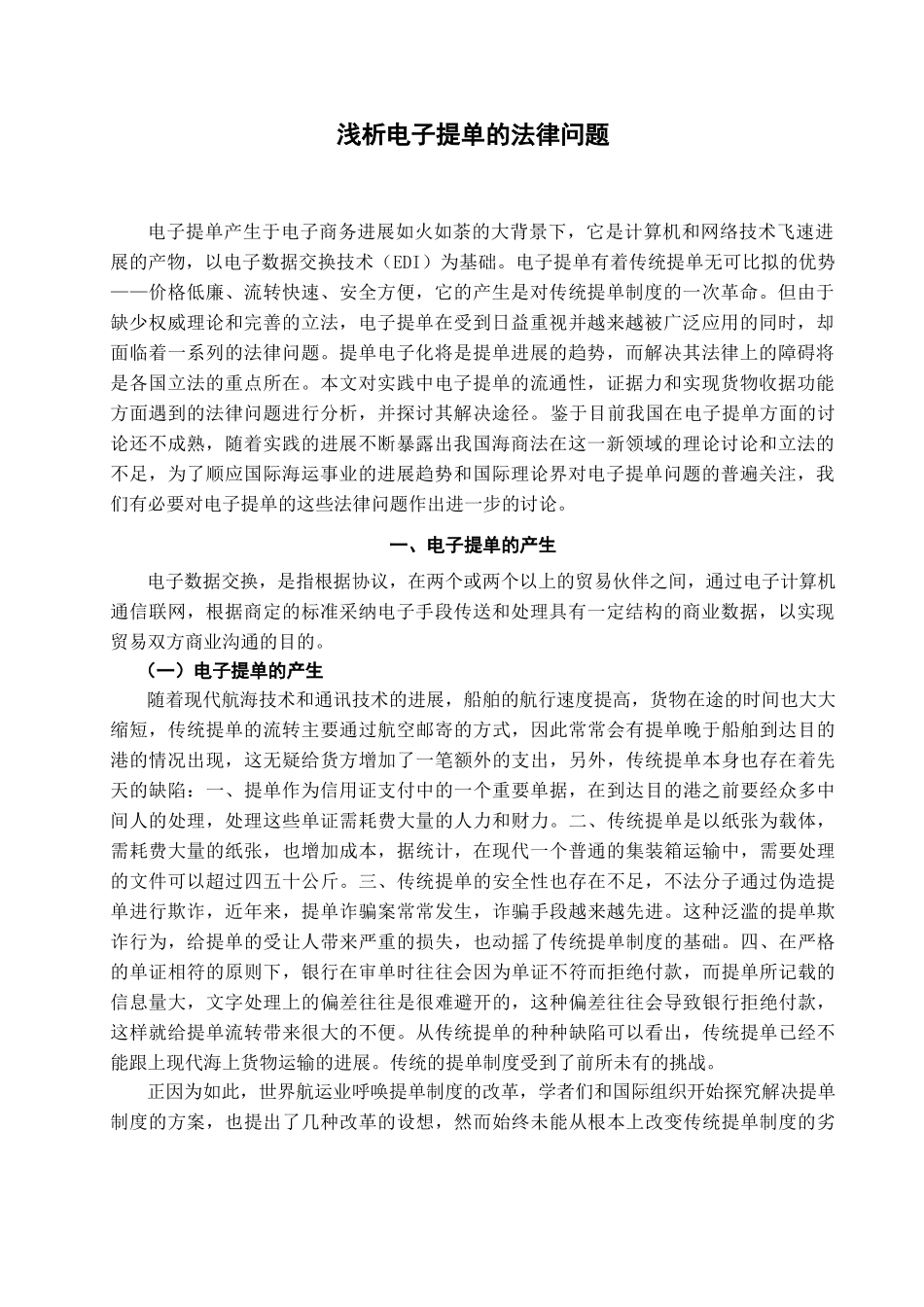 浅析电子提单的法律问题

电子提单产生于电子商务进展如火如荼的大背景下，它是计算机和网络技术飞速进展的产物，以电子数据交换技术（EDI）为基础。电子提单有着传统提单无可比拟的优势——价格低廉、流转快速、安全方便，它的产生是对传统提单制度的一次革命。但由于缺少权威理论和完善的立法，电子提单在受到日益重视并越来越被广泛应用的同时，却面临着一系列的法律问题。提单电子化将是提单进展的趋势，而解决其法律上的障碍将是各国立法的重点所在。本文对实践中电子提单的流通性，证据力和实现货物收据功能方面遇到的法律问题进行分析，并探讨其解决途径。鉴于目前我国在电子提单方面的讨论还不成熟，随着实践的进展不断暴露出我国海商法在这一新领域的理论讨论和立法的不足，为了顺应国际海运事业的进展趋势和国际理论界对电子提单问题的普遍关注，我们有必要对电子提单的这些法律问题作出进一步的讨论。

一、电子提单的产生

电子数据交换，是指根据协议，在两个或两个以上的贸易伙伴之间，通过电子计算机通信联网，根据商定的标准采纳电子手段传送和处理具有一定结构的商业数据，以实现贸易双方商业沟通的目的。

（一）电子提单的产生

随着现代航海技术和通讯技术的进展，船舶的航行速度提高，货物在途的时间也大大缩短，传统提单的流转主要通过航空邮寄的方式，因此常常会有提单晚于船舶到达目的港的情况出现，这无疑给货方增加了一笔额外的支出，另外，传统提单本身也存在着先天的缺陷：一、提单作为信用证支付中的一个重要单据，在到达目的港之前要经众多中间人的处理，处理这些单证需耗费大量的人力和财力。二、传统提单是以纸张为载体，需耗费大量的纸张，也增加成本，据统计，在现代一个普通的集装箱运输中，需要处理的文件可以超过四五十公斤。三、传统提单的安全性也存在不足，不法分子通过伪造提单进行欺诈，近年来，提单诈骗案常常发生，诈骗手段越来越先进。这种泛滥的提单欺诈行为，给提单的受让人带来严重的损失，也动摇了传统提单制度的基础。四、在严格的单证相符的原则下，银行在审单时往往会因为单证不符而拒绝付款，而提单所记载的信息量大，文字处理上的偏差往往是很难避开的，这种偏差往往会导致银行拒绝付款，这样就给提单流转带来很大的不便。从传统提单的种种缺陷可以看出，传统提单已经不能跟上现代海上货物运输的进展。传统的提单制度受到了前所未有的挑战。

正因为如此，世界航运业呼唤提单制度的改革，学者们和国际组织开始探究解决提单制度的方案，也提出了几种改革的设想，然而始终未能从根本上改变传统提单制度的劣